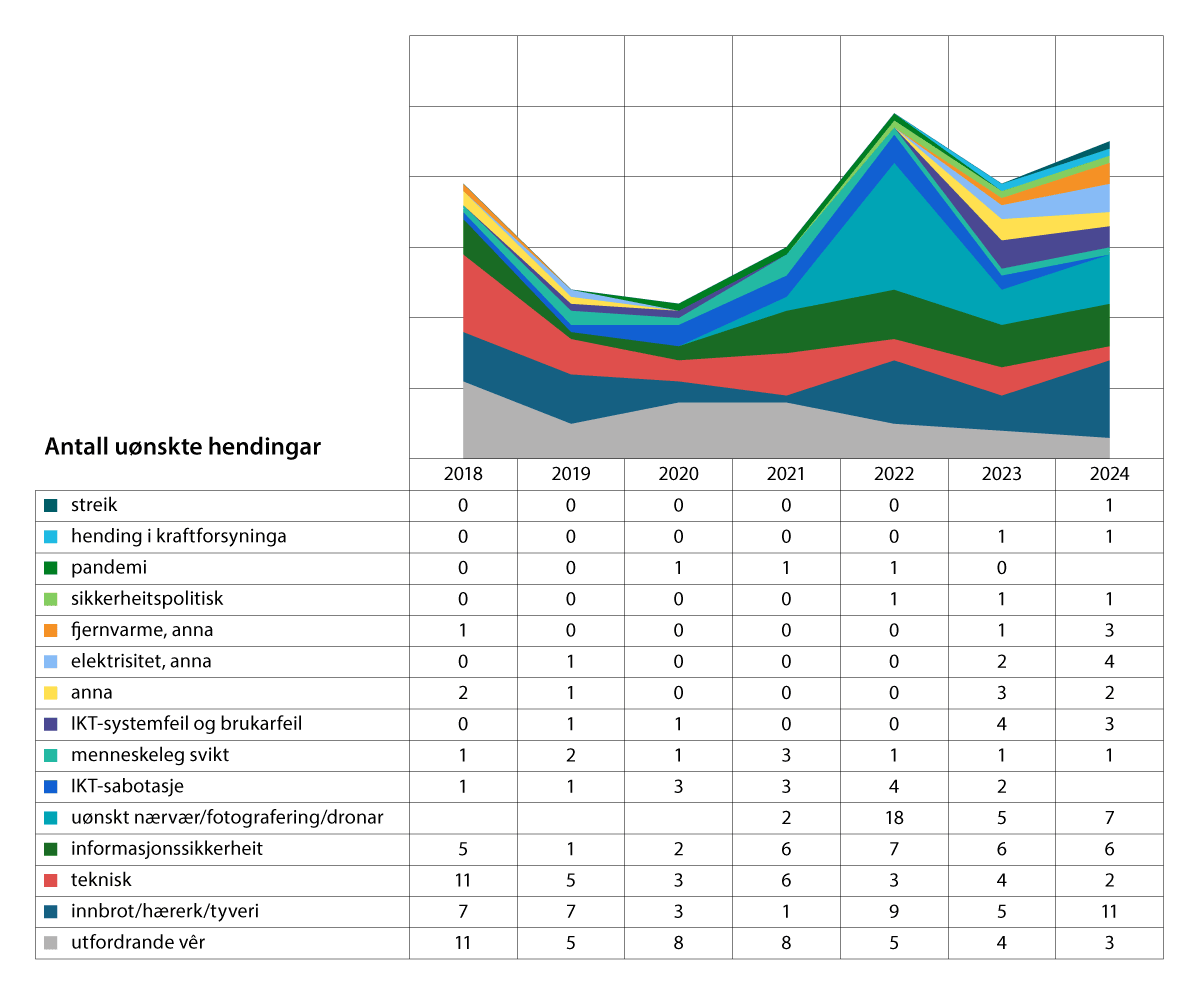 Antall uønskte hendingar

| | 2018 | 2019 | 2020 | 2021 | 2022 | 2023 | 2024 |
|---|---|---|---|---|---|---|---|
| streik | 0 | 0 | 0 | 0 | 0 | | 1 |
| hending i kraftforsyninga | 0 | 0 | 0 | 0 | 0 | 1 | 1 |
| pandemi | 0 | 0 | 1 | 1 | 1 | 0 | |
| sikkerheitspolitisk | 0 | 0 | 0 | 0 | 1 | 1 | 1 |
| fjernvarme, anna | 1 | 0 | 0 | 0 | 0 | 1 | 3 |
| elektrisitet, anna | 0 | 1 | 0 | 0 | 0 | 2 | 4 |
| anna | 2 | 1 | 0 | 0 | 0 | 3 | 2 |
| IKT-systemfeil og brukarfeil | 0 | 1 | 1 | 0 | 0 | 4 | 3 |
| menneskeleg svikt | 1 | 2 | 1 | 3 | 1 | 1 | 1 |
| IKT-sabotasje | 1 | 1 | 3 | 3 | 4 | 2 | |
| uønskt nærvær/fotografering/dronar | | | | 2 | 18 | 5 | 7 |
| informasjonssikkerheit | 5 | 1 | 2 | 6 | 7 | 6 | 6 |
| teknisk | 11 | 5 | 3 | 6 | 3 | 4 | 2 |
| innbrot/hærerk/tyveri | 7 | 7 | 3 | 1 | 9 | 5 | 11 |
| utfordrande vêr | 11 | 5 | 8 | 8 | 5 | 4 | 3 |